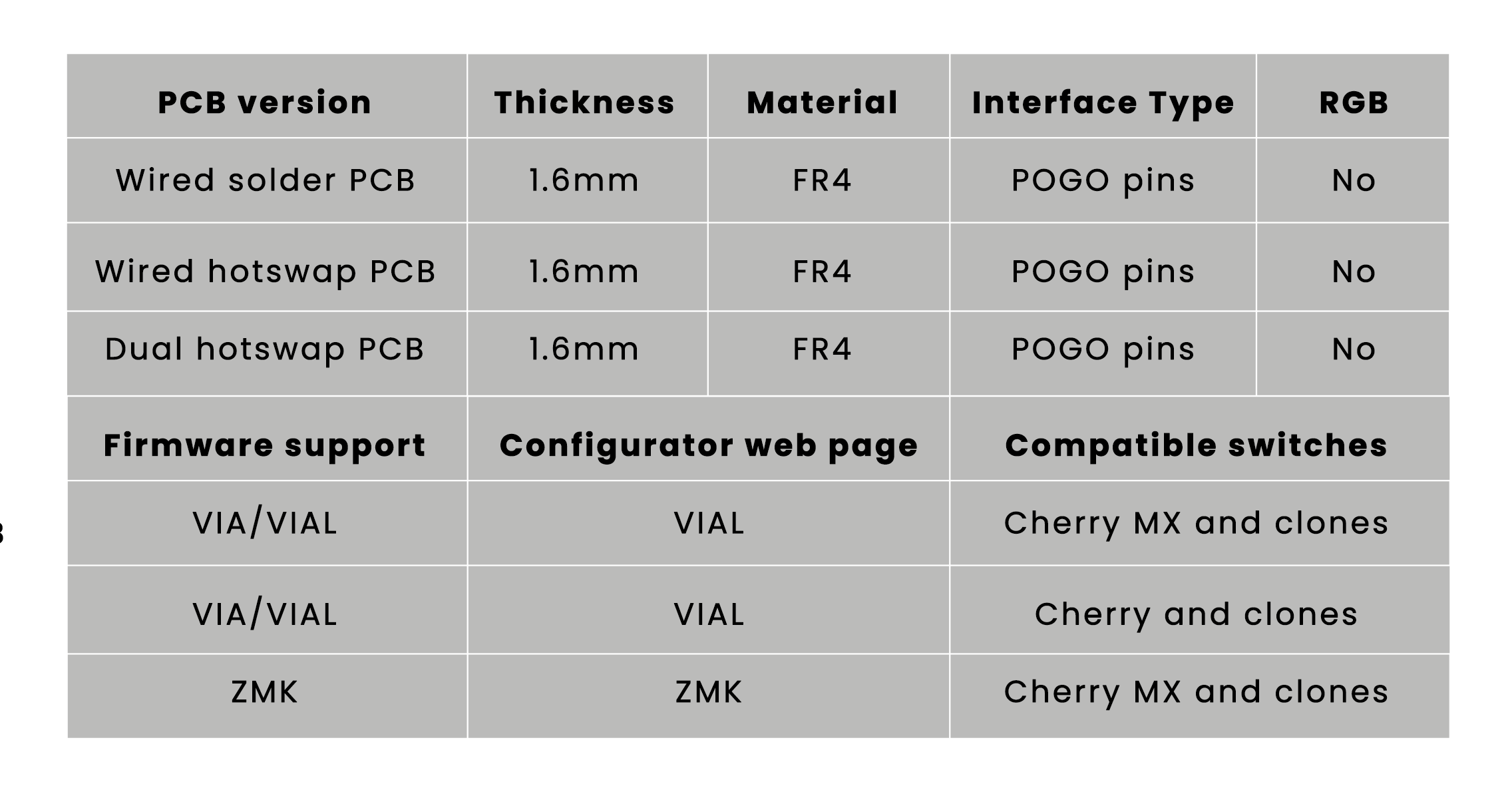 | PCB version | Thickness | Material | Interface Type | RGB |
|---|---|---|---|---|
| Wired solder PCB | 1.6mm | FR4 | POGO pins | No |
| Wired hotswap PCB | 1.6mm | FR4 | POGO pins | No |
| Dual hotswap PCB | 1.6mm | FR4 | POGO pins | No |

| Firmware support | Configurator web page | Compatible switches |
|---|---|---|
| VIA/VIAL | VIAL | Cherry MX and clones |
| VIA/VIAL | VIAL | Cherry and clones |
| ZMK | ZMK | Cherry MX and clones |